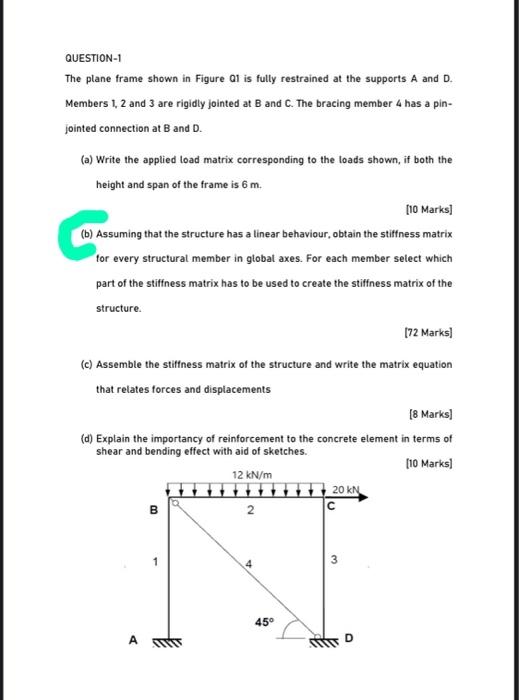 QUESTION-1

The plane frame shown in Figure Q1 is fully restrained at the supports A and D. Members 1, 2 and 3 are rigidly jointed at B and C. The bracing member 4 has a pin-jointed connection at B and D.

(a) Write the applied load matrix corresponding to the loads shown, if both the height and span of the frame is 6 m.

[10 Marks]

(b) Assuming that the structure has a linear behaviour, obtain the stiffness matrix for every structural member in global axes. For each member select which part of the stiffness matrix has to be used to create the stiffness matrix of the structure.

[72 Marks]

(c) Assemble the stiffness matrix of the structure and write the matrix equation that relates forces and displacements

[8 Marks]

(d) Explain the importancy of reinforcement to the concrete element in terms of shear and bending effect with aid of sketches.

[10 Marks]

12 kN/m
20 kN
B
2
C
1
4
3
45°
A
D